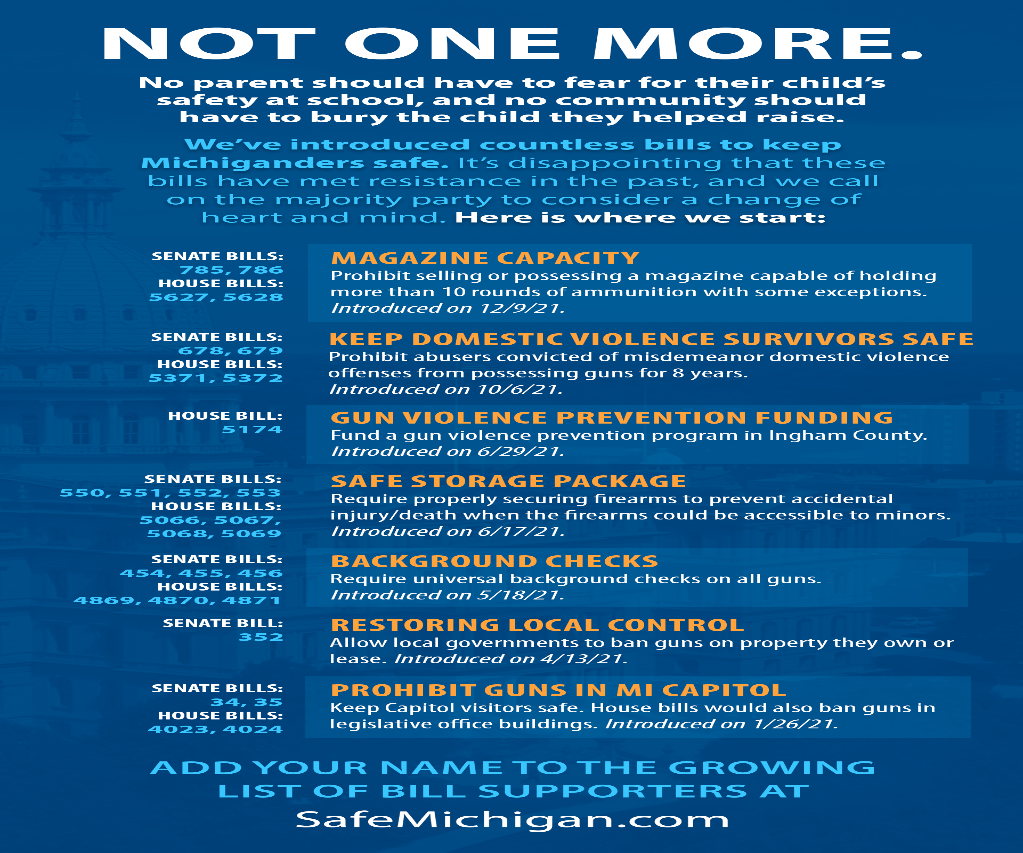 NOT ONE MORE.

No parent should have to fear for their child's safety at school, and no community should have to bury the child they helped raise.

We've introduced countless bills to keep Michiganders safe. It's disappointing that these bills have met resistance in the past, and we call on the majority party to consider a change of heart and mind. Here is where we start:

SENATE BILLS: 785, 786
HOUSE BILLS: 5627, 5628

MAGAZINE CAPACITY
Prohibit selling or possessing a magazine capable of holding more than 10 rounds of ammunition with some exceptions. Introduced on 12/9/21.

SENATE BILLS: 678, 679
HOUSE BILLS: 5371, 5372

KEEP DOMESTIC VIOLENCE SURVIVORS SAFE
Prohibit abusers convicted of misdemeanor domestic violence offenses from possessing guns for 8 years. Introduced on 10/6/21.

HOUSE BILL: 5174

GUN VIOLENCE PREVENTION FUNDING
Fund a gun violence prevention program in Ingham County. Introduced on 6/29/21.

SENATE BILLS: 550, 551, 552, 553
HOUSE BILLS: 5066, 5067, 5068, 5069

SAFE STORAGE PACKAGE
Require properly securing firearms to prevent accidental injury/death when the firearms could be accessible to minors. Introduced on 6/17/21.

SENATE BILLS: 454, 455, 456
HOUSE BILLS: 4869, 4870, 4871

BACKGROUND CHECKS
Require universal background checks on all guns. Introduced on 5/18/21.

SENATE BILL: 352

RESTORING LOCAL CONTROL
Allow local governments to ban guns on property they own or lease. Introduced on 4/13/21.

SENATE BILLS: 34, 35
HOUSE BILLS: 4023, 4024

PROHIBIT GUNS IN MI CAPITOL
Keep Capitol visitors safe. House bills would also ban guns in legislative office buildings. Introduced on 1/26/21.

ADD YOUR NAME TO THE GROWING LIST OF BILL SUPPORTERS AT
SafeMichigan.com